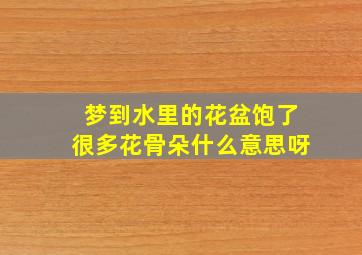 梦到水里的花盆饱了
很多花骨朵什么意思呀